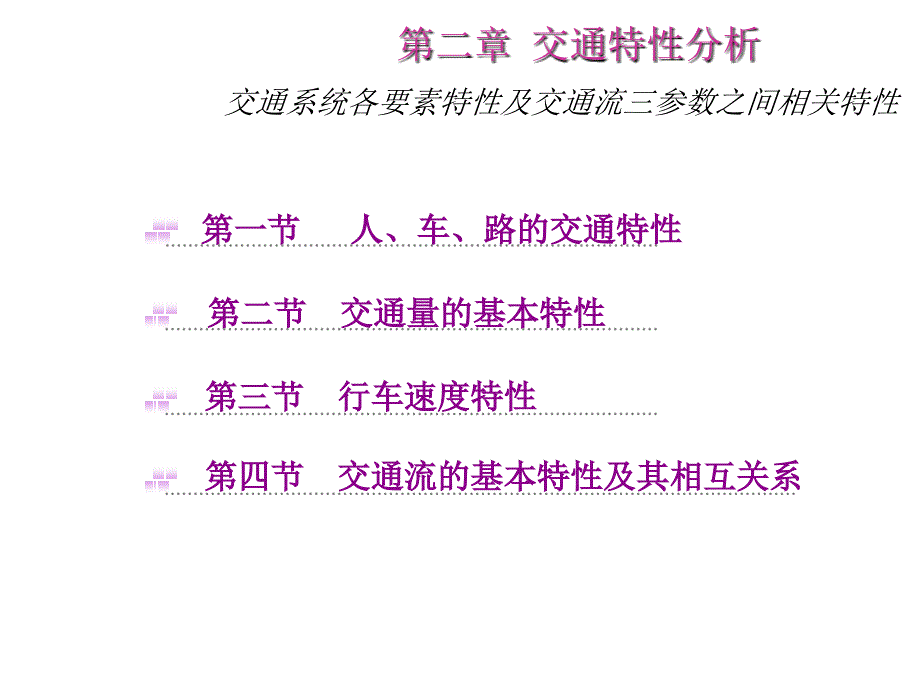 第二章 交通特性分析

交通系统各要素特性及交通流三参数之间相关特性

第一节 人、车、路的交通特性

第二节 交通量的基本特性

第三节 行车速度特性

第四节 交通流的基本特性及其相互关系